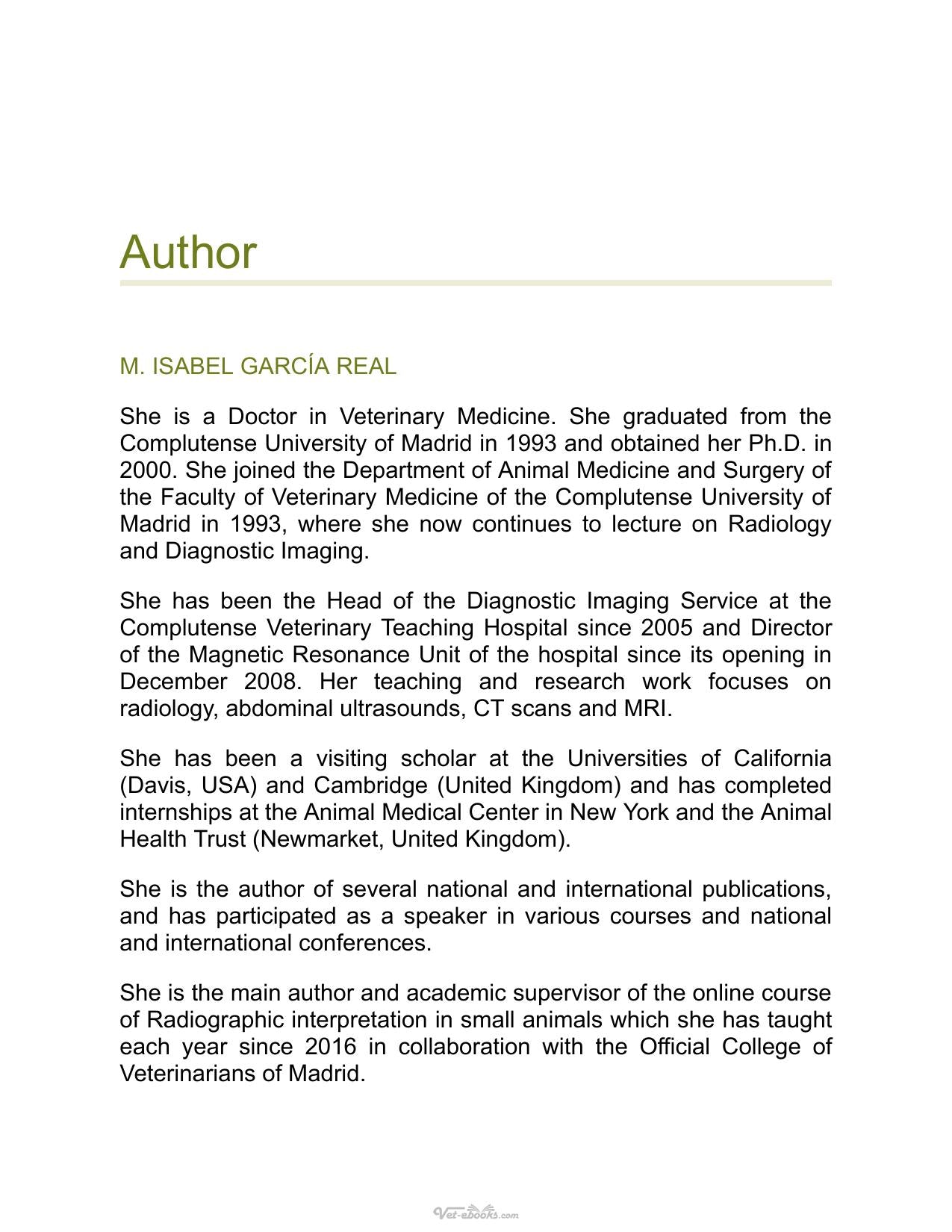 Author

M. ISABEL GARCÍA REAL

She is a Doctor in Veterinary Medicine. She graduated from the Complutense University of Madrid in 1993 and obtained her Ph.D. in 2000. She joined the Department of Animal Medicine and Surgery of the Faculty of Veterinary Medicine of the Complutense University of Madrid in 1993, where she now continues to lecture on Radiology and Diagnostic Imaging.

She has been the Head of the Diagnostic Imaging Service at the Complutense Veterinary Teaching Hospital since 2005 and Director of the Magnetic Resonance Unit of the hospital since its opening in December 2008. Her teaching and research work focuses on radiology, abdominal ultrasounds, CT scans and MRI.

She has been a visiting scholar at the Universities of California (Davis, USA) and Cambridge (United Kingdom) and has completed internships at the Animal Medical Center in New York and the Animal Health Trust (Newmarket, United Kingdom).

She is the author of several national and international publications, and has participated as a speaker in various courses and national and international conferences.

She is the main author and academic supervisor of the online course of Radiographic interpretation in small animals which she has taught each year since 2016 in collaboration with the Official College of Veterinarians of Madrid.

Vet-ebooks.com